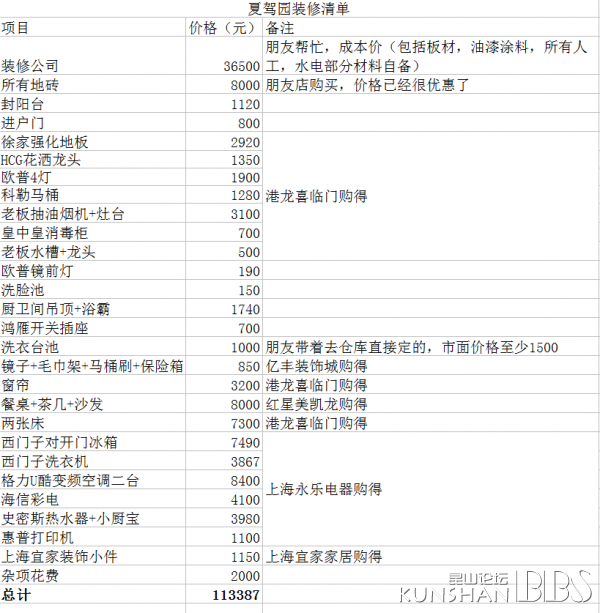 夏驾园装修清单

| 项目 | 价格（元） | 备注 |
|---|---|---|
| 装修公司 | 36500 | 朋友帮忙，成本价（包括板材，油漆涂料，所有人工，水电部分材料自备） |
| 所有地砖 | 8000 | 朋友店购买，价格已经很优惠了 |
| 封阳台 | 1120 | |
| 进户门 | 800 | |
| 徐家强化地板 | 2920 | 港龙喜临门购得 |
| HCG花洒龙头 | 1350 | |
| 欧普4灯 | 1900 | |
| 科勒马桶 | 1280 | |
| 老板抽油烟机+灶台 | 3100 | |
| 皇中皇消毒柜 | 700 | |
| 老板水槽+龙头 | 500 | |
| 欧普镜前灯 | 190 | |
| 洗脸池 | 150 | |
| 厨卫间吊顶+浴霸 | 1740 | |
| 鸿雁开关插座 | 700 | |
| 洗衣台池 | 1000 | 朋友带着去仓库直接定的，市面价格至少1500 |
| 镜子+毛巾架+马桶刷+保险箱 | 850 | 亿丰装饰城购得 |
| 窗帘 | 3200 | 港龙喜临门购得 |
| 餐桌+茶几+沙发 | 8000 | 红星美凯龙购得 |
| 两张床 | 7300 | 港龙喜临门购得 |
| 西门子对开门冰箱 | 7490 | 上海永乐电器购得 |
| 西门子洗衣机 | 3867 | |
| 格力U酷变频空调二台 | 8400 | |
| 海信彩电 | 4100 | |
| 史密斯热水器+小厨宝 | 3980 | |
| 惠普打印机 | 1100 | |
| 上海宜家装饰小件 | 1150 | 上海宜家家居购得 |
| 杂项花费 | 2000 | |
| 总计 | 113387 | |

昆山论坛 KUNSHAN BBS